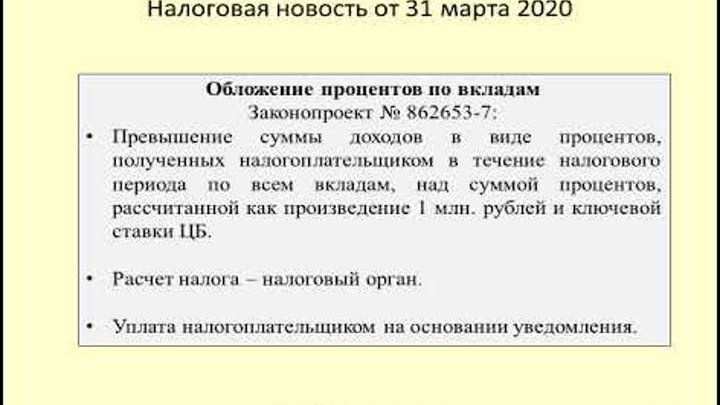 Налоговая новость от 31 марта 2020

Обложение процентов по вкладам
Законопроект № 862653-7:

• Превышение суммы доходов в виде процентов, полученных налогоплательщиком в течение налогового периода по всем вкладам, над суммой процентов, рассчитанной как произведение 1 млн. рублей и ключевой ставки ЦБ.

• Расчет налога – налоговый орган.

• Уплата налогоплательщиком на основании уведомления.